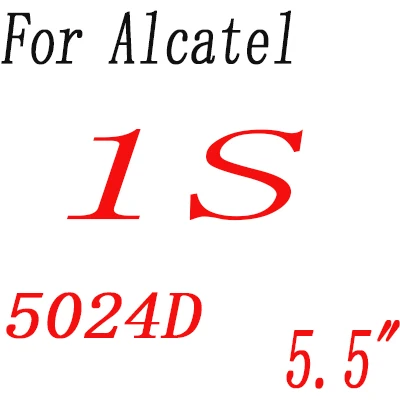 For Alcatel

1S

5024D

5.5"